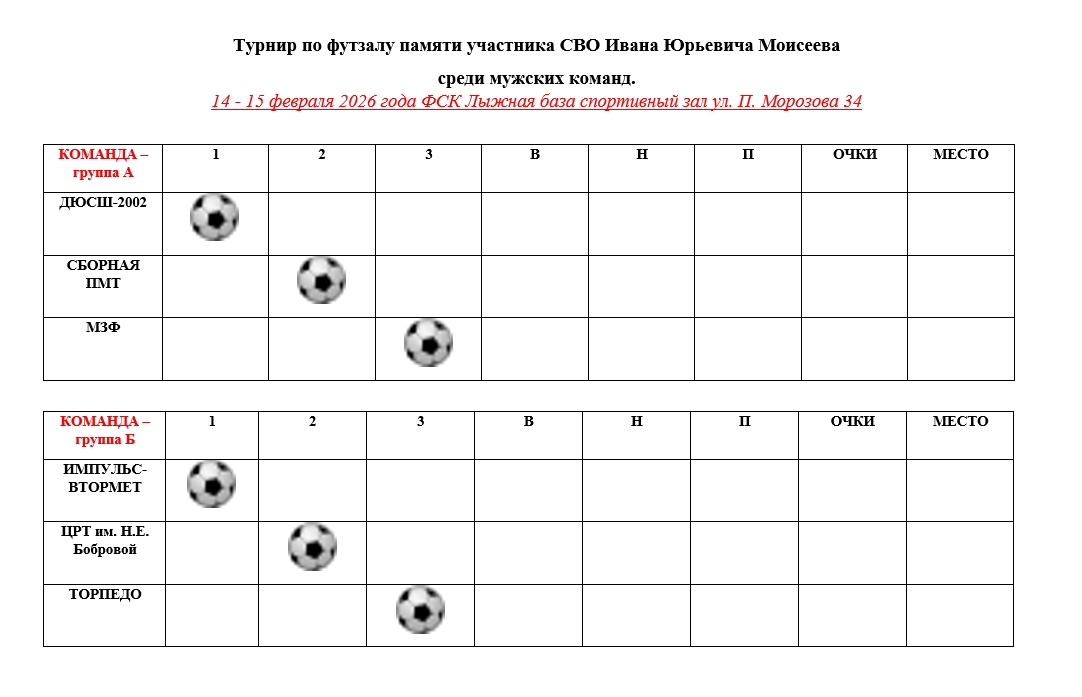 Турнир по футзалу памяти участника СВО Ивана Юрьевича Моисеева

среди мужских команд.

14 - 15 февраля 2026 года ФСК Лыжная база спортивный зал ул. П. Морозова 34

| КОМАНДА – группа А | 1 | 2 | 3 | В | Н | П | ОЧКИ | МЕСТО |
|---|---|---|---|---|---|---|---|---|
| ДЮСШ-2002 | | | | | | | | |
| СБОРНАЯ ПМТ | | | | | | | | |
| МЗФ | | | | | | | | |

| КОМАНДА – группа Б | 1 | 2 | 3 | В | Н | П | ОЧКИ | МЕСТО |
|---|---|---|---|---|---|---|---|---|
| ИМПУЛЬС-ВТОРМЕТ | | | | | | | | |
| ЦРТ им. Н.Е. Бобровой | | | | | | | | |
| ТОРПЕДО | | | | | | | | |